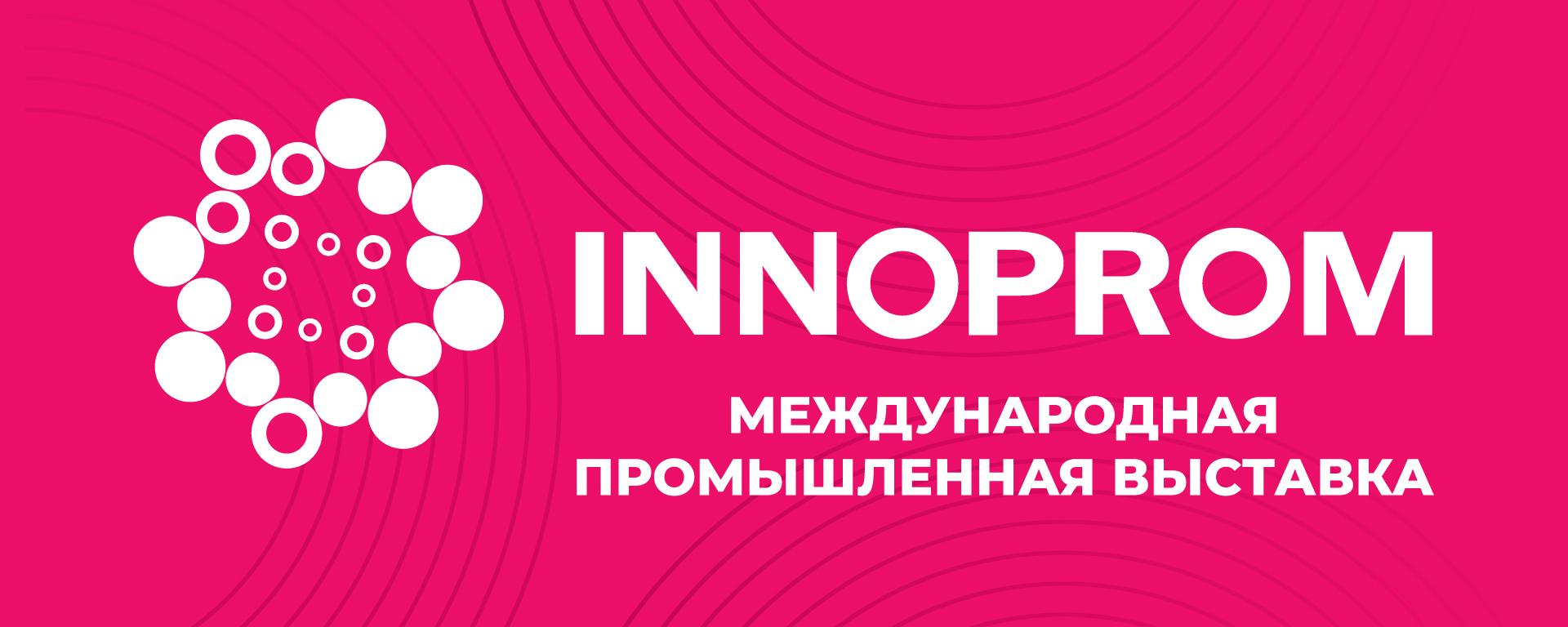 INNOPROM

МЕЖДУНАРОДНАЯ ПРОМЫШЛЕННАЯ ВЫСТАВКА